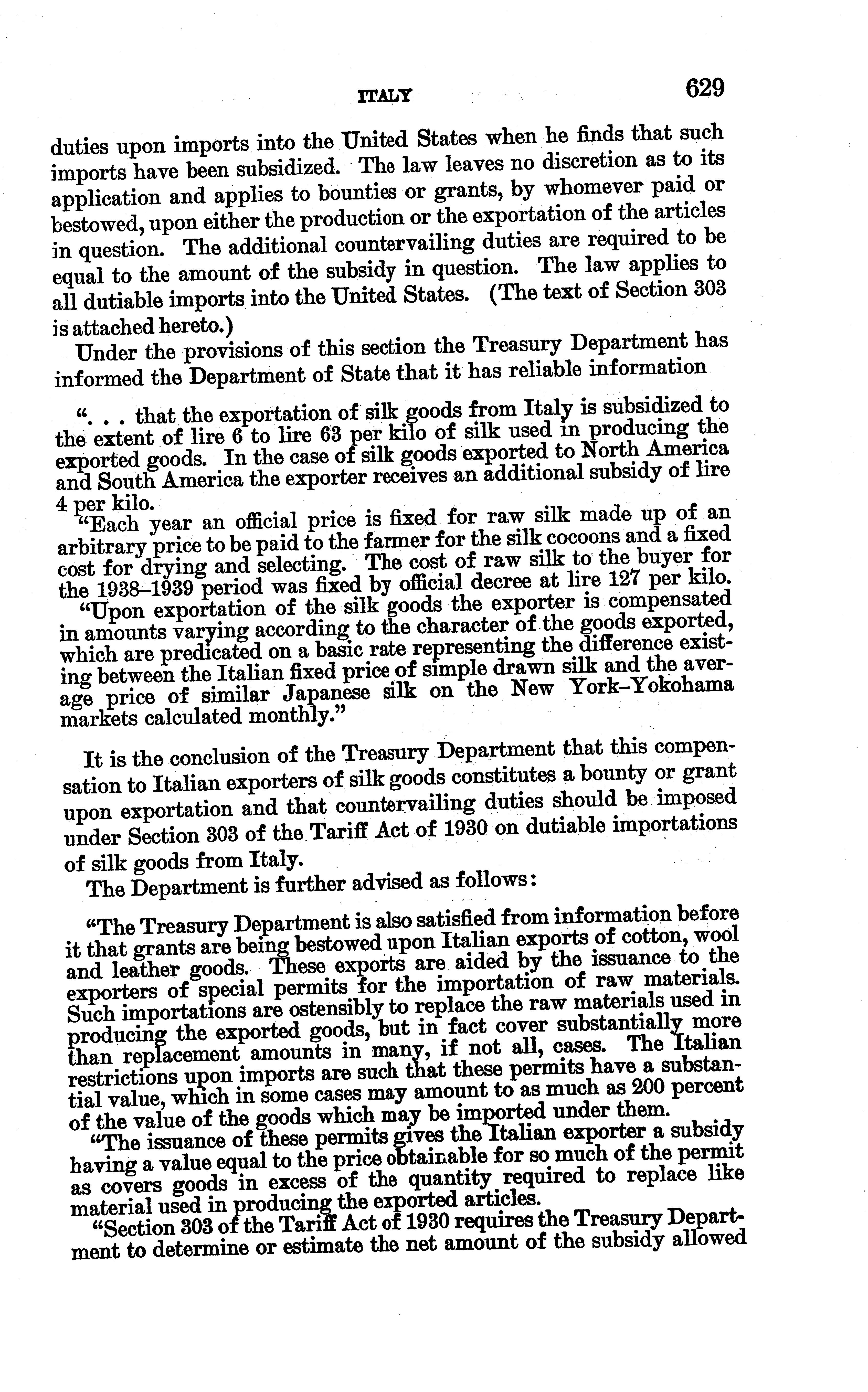 ITALY 629

duties upon imports into the United States when he finds that such imports have been subsidized. The law leaves no discretion as to its application and applies to bounties or grants, by whomever paid or bestowed, upon either the production or the exportation of the articles in question. The additional countervailing duties are required to be equal to the amount of the subsidy in question. The law applies to all dutiable imports into the United States. (The text of Section 303 is attached hereto.)

Under the provisions of this section the Treasury Department has informed the Department of State that it has reliable information

". . . that the exportation of silk goods from Italy is subsidized to the extent of lire 6 to lire 63 per kilo of silk used in producing the exported goods. In the case of silk goods exported to North America and South America the exporter receives an additional subsidy of lire 4 per kilo.

"Each year an official price is fixed for raw silk made up of an arbitrary price to be paid to the farmer for the silk cocoons and a fixed cost for drying and selecting. The cost of raw silk to the buyer for the 1938–1939 period was fixed by official decree at lire 127 per kilo.

"Upon exportation of the silk goods the exporter is compensated in amounts varying according to the character of the goods exported, which are predicated on a basic rate representing the difference existing between the Italian fixed price of simple drawn silk and the average price of similar Japanese silk on the New York–Yokohama markets calculated monthly."

It is the conclusion of the Treasury Department that this compensation to Italian exporters of silk goods constitutes a bounty or grant upon exportation and that countervailing duties should be imposed under Section 303 of the Tariff Act of 1930 on dutiable importations of silk goods from Italy.

The Department is further advised as follows:

"The Treasury Department is also satisfied from information before it that grants are being bestowed upon Italian exports of cotton, wool and leather goods. These exports are aided by the issuance to the exporters of special permits for the importation of raw materials. Such importations are ostensibly to replace the raw materials used in producing the exported goods, but in fact cover substantially more than replacement amounts in many, if not all, cases. The Italian restrictions upon imports are such that these permits have a substantial value, which in some cases may amount to as much as 200 percent of the value of the goods which may be imported under them.

"The issuance of these permits gives the Italian exporter a subsidy having a value equal to the price obtainable for so much of the permit as covers goods in excess of the quantity required to replace like material used in producing the exported articles.

"Section 303 of the Tariff Act of 1930 requires the Treasury Department to determine or estimate the net amount of the subsidy allowed